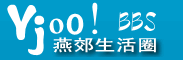 Yjoo! BBS
燕郊生活圈